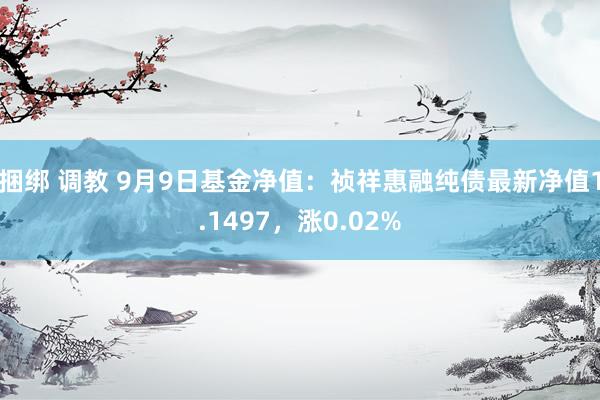 捆绑 调教 9月9日基金净值：祯祥惠融纯债最新净值1.1497，涨0.02%